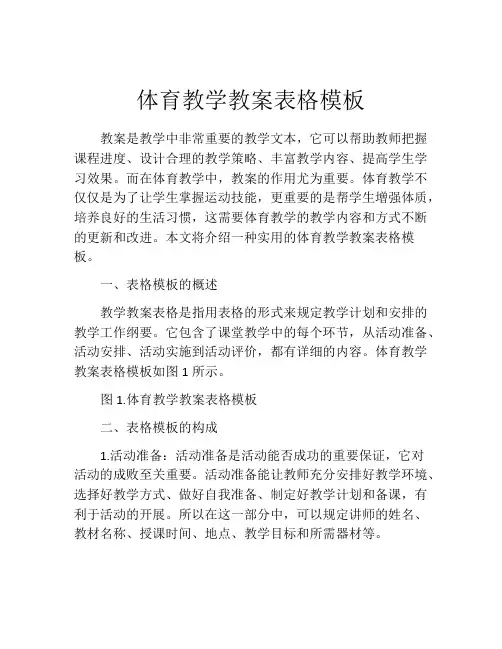 体育教学教案表格模板

教案是教学中非常重要的教学文本，它可以帮助教师把握课程进度、设计合理的教学策略、丰富教学内容、提高学生学习效果。而在体育教学中，教案的作用尤为重要。体育教学不仅仅是为了让学生掌握运动技能，更重要的是帮学生增强体质，培养良好的生活习惯，这需要体育教学的教学内容和方式不断的更新和改进。本文将介绍一种实用的体育教学教案表格模板。

一、表格模板的概述

教学教案表格是指用表格的形式来规定教学计划和安排的教学工作纲要。它包含了课堂教学中的每个环节，从活动准备、活动安排、活动实施到活动评价，都有详细的内容。体育教学教案表格模板如图 1 所示。

图 1.体育教学教案表格模板

二、表格模板的构成

1.活动准备：活动准备是活动能否成功的重要保证，它对活动的成败至关重要。活动准备能让教师充分安排好教学环境、选择好教学方式、做好自我准备、制定好教学计划和备课，有利于活动的开展。所以在这一部分中，可以规定讲师的姓名、教材名称、授课时间、地点、教学目标和所需器材等。